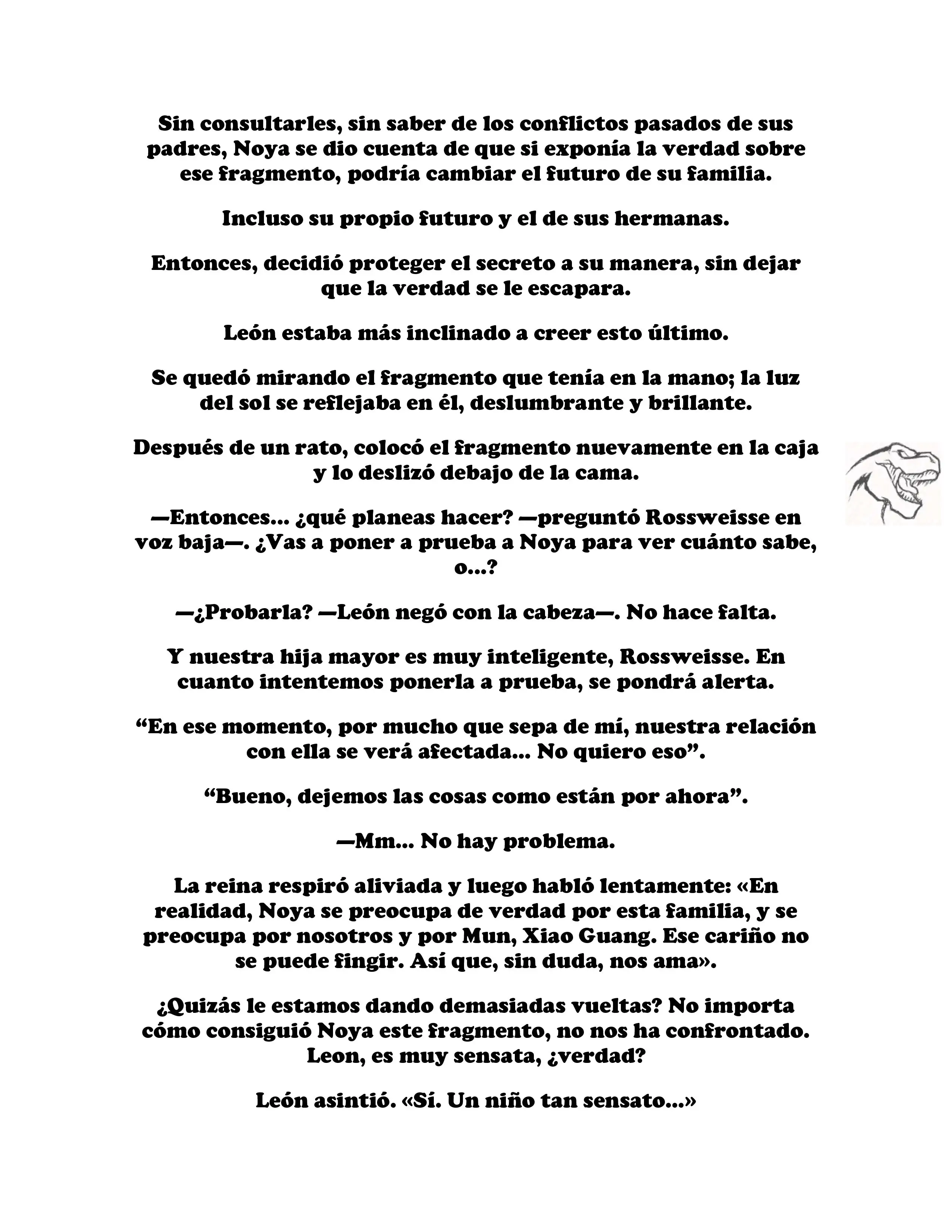 Sin consultarles, sin saber de los conflictos pasados de sus padres, Noya se dio cuenta de que si exponía la verdad sobre ese fragmento, podría cambiar el futuro de su familia.

Incluso su propio futuro y el de sus hermanas.

Entonces, decidió proteger el secreto a su manera, sin dejar que la verdad se le escapara.

León estaba más inclinado a creer esto último.

Se quedó mirando el fragmento que tenía en la mano; la luz del sol se reflejaba en él, deslumbrante y brillante.

Después de un rato, colocó el fragmento nuevamente en la caja y lo deslizó debajo de la cama.

—Entonces... ¿qué planeas hacer? —preguntó Rossweisse en voz baja—. ¿Vas a poner a prueba a Noya para ver cuánto sabe, o...?

—¿Probarla? —León negó con la cabeza—. No hace falta.

Y nuestra hija mayor es muy inteligente, Rossweisse. En cuanto intentemos ponerla a prueba, se pondrá alerta.

“En ese momento, por mucho que sepa de mí, nuestra relación con ella se verá afectada... No quiero eso”.

“Bueno, dejemos las cosas como están por ahora”.

—Mm... No hay problema.

La reina respiró aliviada y luego habló lentamente: «En realidad, Noya se preocupa de verdad por esta familia, y se preocupa por nosotros y por Mun, Xiao Guang. Ese cariño no se puede fingir. Así que, sin duda, nos ama».

¿Quizás le estamos dando demasiadas vueltas? No importa cómo consiguió Noya este fragmento, no nos ha confrontado. Leon, es muy sensata, ¿verdad?

León asintió. «Sí. Un niño tan sensato...»